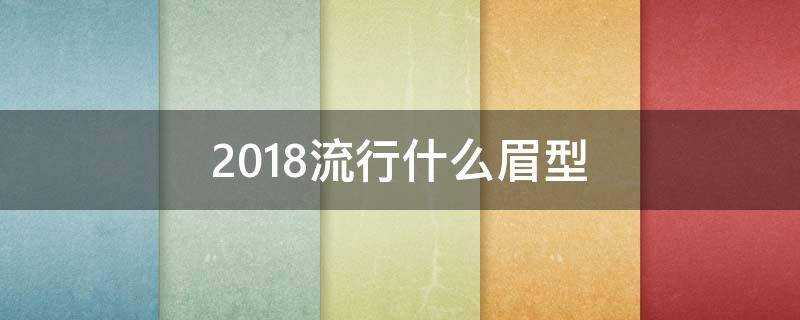 2018流行什么眉型